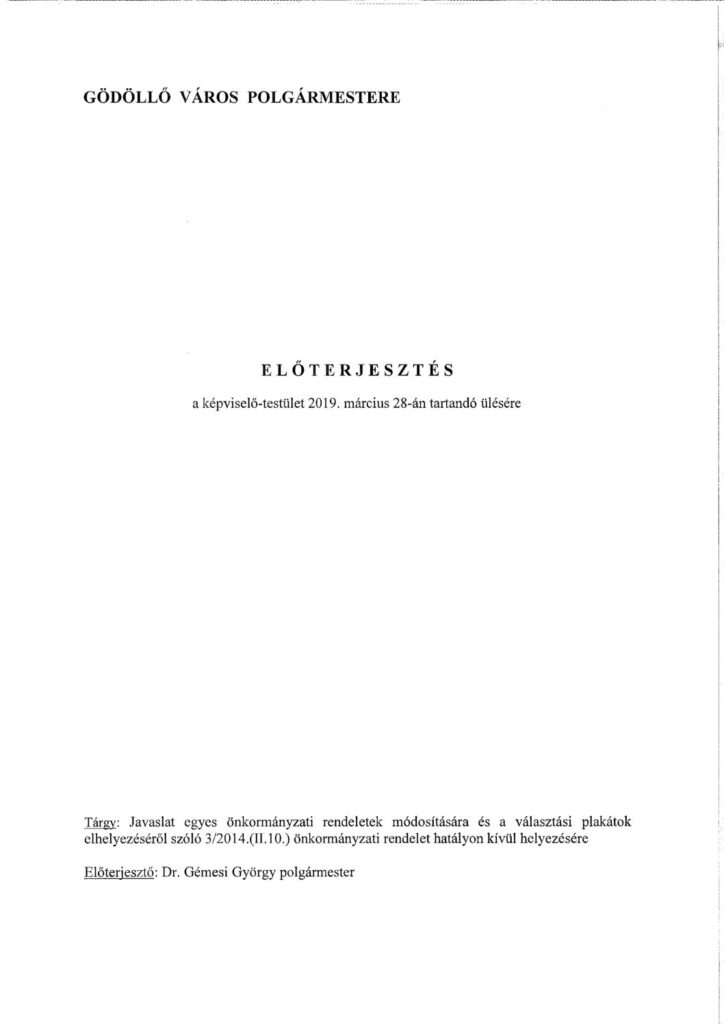 GÖDÖLLŐ VÁROS POLGÁRMESTERE

ELŐTERJESZTÉS

a képviselő-testület 2019. március 28-án tartandó ülésére

Tárgy: Javaslat egyes önkormányzati rendeletek módosítására és a választási plakátok elhelyezéséről szóló 3/2014.(II.10.) önkormányzati rendelet hatályon kívül helyezésére

Előterjesztő: Dr. Gémesi György polgármester